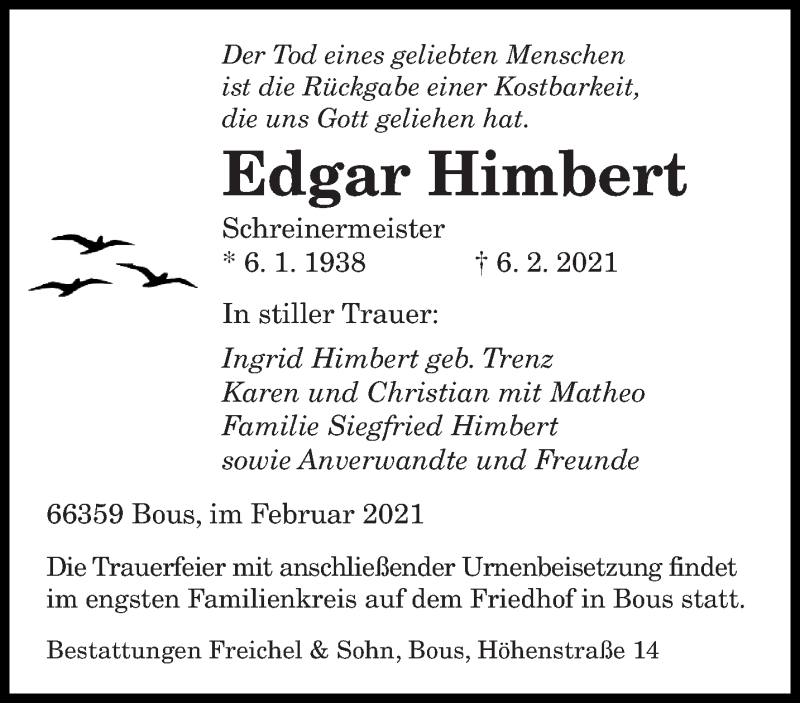 Der Tod eines geliebten Menschen
ist die Rückgabe einer Kostbarkeit,
die uns Gott geliehen hat.

Edgar Himbert

Schreinermeister
* 6. 1. 1938 † 6. 2. 2021

In stiller Trauer:

Ingrid Himbert geb. Trenz
Karen und Christian mit Matheo
Familie Siegfried Himbert
sowie Anverwandte und Freunde

66359 Bous, im Februar 2021

Die Trauerfeier mit anschließender Urnenbeisetzung findet im engsten Familienkreis auf dem Friedhof in Bous statt.

Bestattungen Freichel & Sohn, Bous, Höhenstraße 14